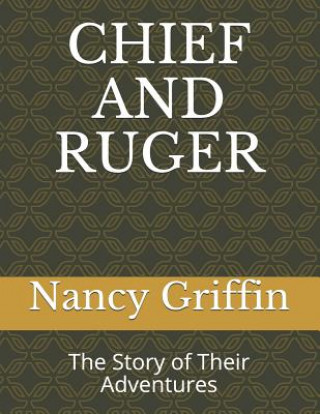 CHIEF AND RUGER

Nancy Griffin

The Story of Their Adventures